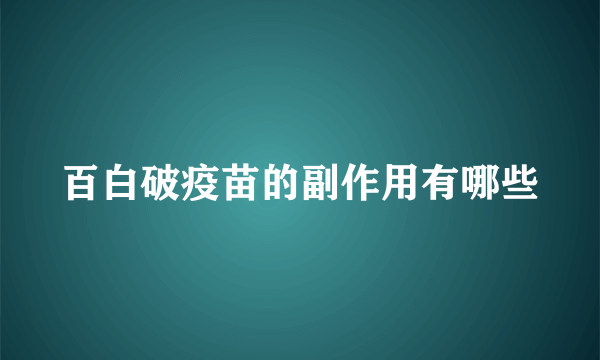 百白破疫苗的副作用有哪些